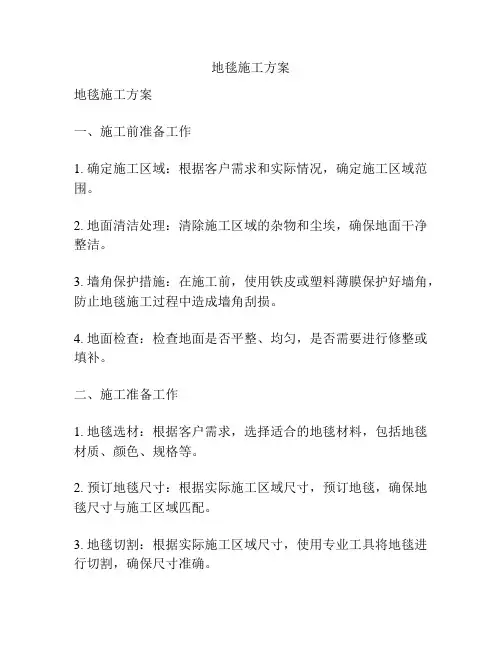 地毯施工方案

地毯施工方案

一、施工前准备工作

1. 确定施工区域：根据客户需求和实际情况，确定施工区域范围。

2. 地面清洁处理：清除施工区域的杂物和尘埃，确保地面干净整洁。

3. 墙角保护措施：在施工前，使用铁皮或塑料薄膜保护好墙角，防止地毯施工过程中造成墙角刮损。

4. 地面检查：检查地面是否平整、均匀，是否需要进行修整或填补。

二、施工准备工作

1. 地毯选材：根据客户需求，选择适合的地毯材料，包括地毯材质、颜色、规格等。

2. 预订地毯尺寸：根据实际施工区域尺寸，预订地毯，确保地毯尺寸与施工区域匹配。

3. 地毯切割：根据实际施工区域尺寸，使用专业工具将地毯进行切割，确保尺寸准确。